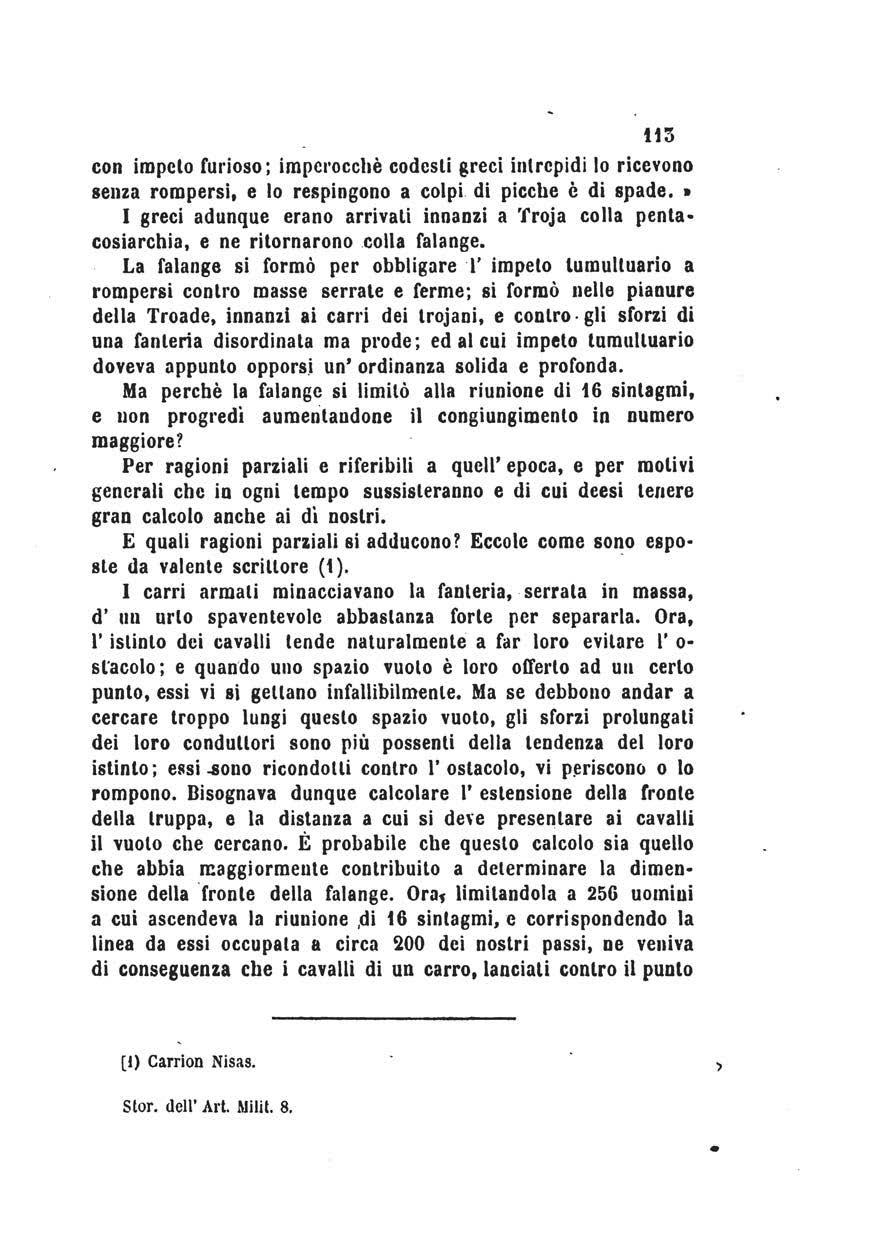 113

con impeto furioso; imperocchè codesti greci intrepidi lo ricevono senza rompersi, e lo respingono a colpi di picche è di spade. »

I greci adunque erano arrivati innanzi a Troja colla pentacosiarchia, e ne ritornarono colla falange.

La falange si formò per obbligare l' impeto tumultuario a rompersi contro masse serrate e ferme; si formò nelle pianure della Troade, innanzi ai carri dei trojani, e contro gli sforzi di una fanteria disordinata ma prode; ed al cui impeto tumultuario doveva appunto opporsi un' ordinanza solida e profonda.

Ma perchè la falange si limitò alla riunione di 16 sintagmi, e non progredì aumentandone il congiungimento in numero maggiore?

Per ragioni parziali e riferibili a quell' epoca, e per motivi generali che in ogni tempo sussisteranno e di cui deesi tenere gran calcolo anche ai dì nostri.

E quali ragioni parziali si adducono? Eccole come sono esposte da valente scrittore (1).

I carri armati minacciavano la fanteria, serrata in massa, d' un urto spaventevole abbastanza forte per separarla. Ora, l' istinto dei cavalli tende naturalmente a far loro evitare l' ostacolo; e quando uno spazio vuoto è loro offerto ad un certo punto, essi vi si gettano infallibilmente. Ma se debbono andar a cercare troppo lungi questo spazio vuoto, gli sforzi prolungati dei loro conduttori sono più possenti della tendenza del loro istinto; essi sono ricondotti contro l' ostacolo, vi periscono o lo rompono. Bisognava dunque calcolare l' estensione della fronte della truppa, e la distanza a cui si deve presentare ai cavalli il vuoto che cercano. È probabile che questo calcolo sia quello che abbia maggiormente contribuito a determinare la dimensione della fronte della falange. Ora, limitandola a 256 uomini a cui ascendeva la riunione di 16 sintagmi, e corrispondendo la linea da essi occupata a circa 200 dei nostri passi, ne veniva di conseguenza che i cavalli di un carro, lanciati contro il punto

(1) Carrion Nisas.

Stor. dell' Art. Milit. 8.